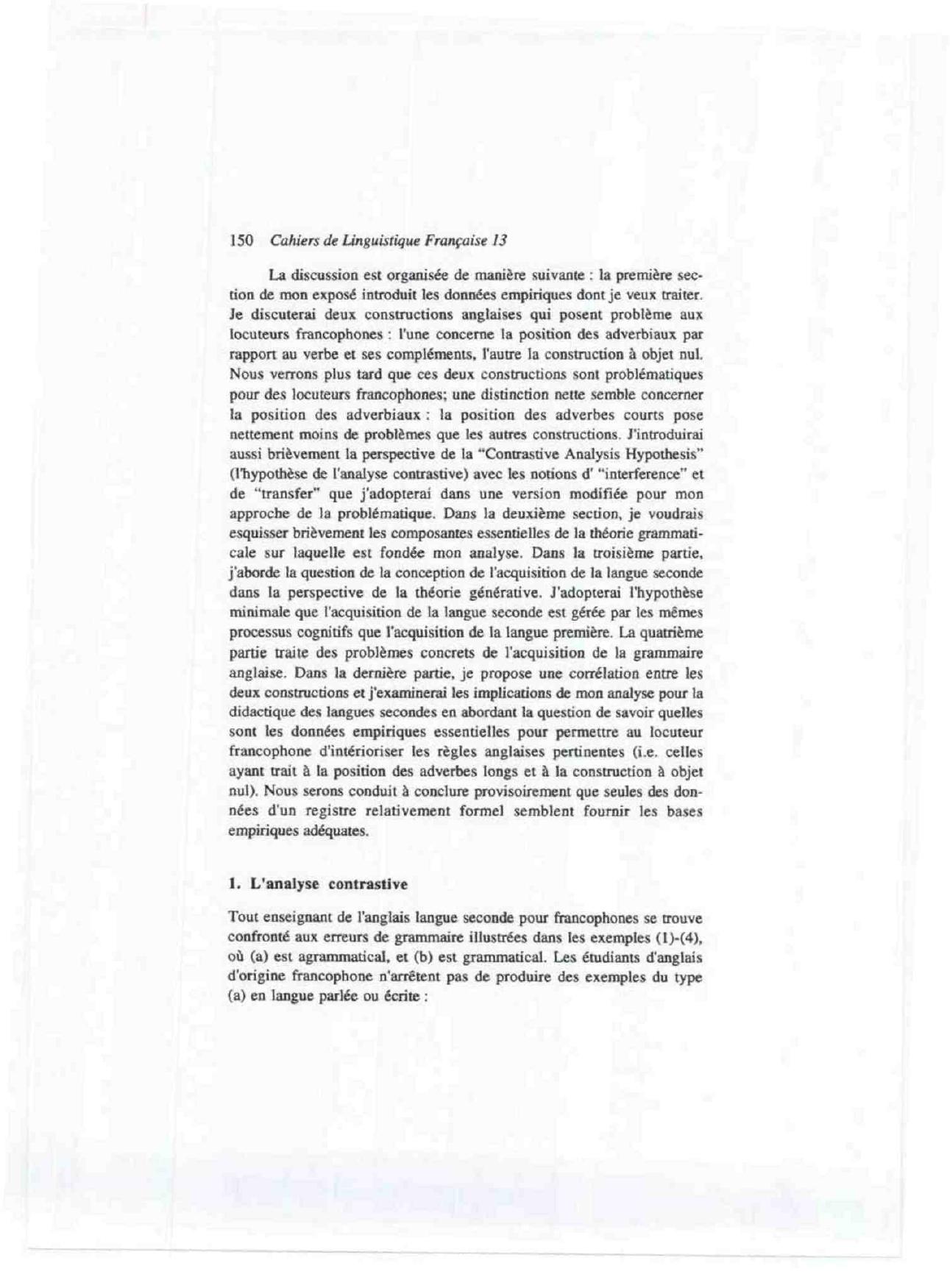 150 Cahiers de Linguistique Française 13

La discussion est organisée de manière suivante : la première section de mon exposé introduit les données empiriques dont je veux traiter. Je discuterai deux constructions anglaises qui posent problème aux locuteurs francophones : l'une concerne la position des adverbiaux par rapport au verbe et ses compléments, l'autre la construction à objet nul. Nous verrons plus tard que ces deux constructions sont problématiques pour des locuteurs francophones; une distinction nette semble concerner la position des adverbiaux : la position des adverbes courts pose nettement moins de problèmes que les autres constructions. J'introduirai aussi brièvement la perspective de la "Contrastive Analysis Hypothesis" (l'hypothèse de l'analyse contrastive) avec les notions d' "interference" et de "transfer" que j'adopterai dans une version modifiée pour mon approche de la problématique. Dans la deuxième section, je voudrais esquisser brièvement les composantes essentielles de la théorie grammaticale sur laquelle est fondée mon analyse. Dans la troisième partie, j'aborde la question de la conception de l'acquisition de la langue seconde dans la perspective de la théorie générative. J'adopterai l'hypothèse minimale que l'acquisition de la langue seconde est gérée par les mêmes processus cognitifs que l'acquisition de la langue première. La quatrième partie traite des problèmes concrets de l'acquisition de la grammaire anglaise. Dans la dernière partie, je propose une corrélation entre les deux constructions et j'examinerai les implications de mon analyse pour la didactique des langues secondes en abordant la question de savoir quelles sont les données empiriques essentielles pour permettre au locuteur francophone d'intérioriser les règles anglaises pertinentes (i.e. celles ayant trait à la position des adverbes longs et à la construction à objet nul). Nous serons conduit à conclure provisoirement que seules des données d'un registre relativement formel semblent fournir les bases empiriques adéquates.

1. L'analyse contrastive

Tout enseignant de l'anglais langue seconde pour francophones se trouve confronté aux erreurs de grammaire illustrées dans les exemples (1)-(4), où (a) est agrammatical, et (b) est grammatical. Les étudiants d'anglais d'origine francophone n'arrêtent pas de produire des exemples du type (a) en langue parlée ou écrite :